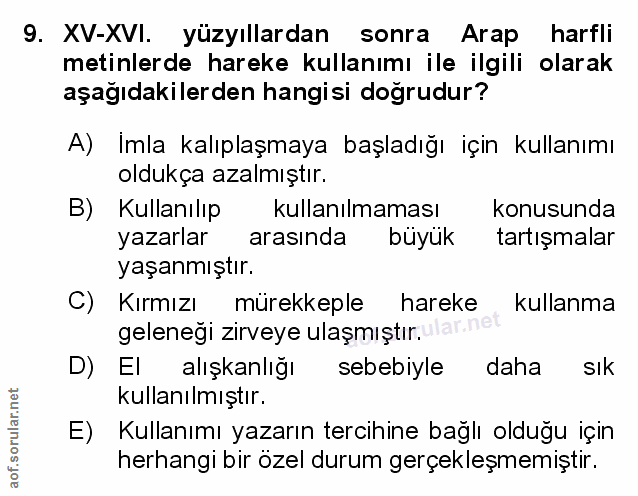 9. XV-XVI. yüzyıllardan sonra Arap harfli metinlerde hareke kullanımı ile ilgili olarak aşağıdakilerden hangisi doğrudur?

A) İmla kalıplaşmaya başladığı için kullanımı oldukça azalmıştır.

B) Kullanılıp kullanılmaması konusunda yazarlar arasında büyük tartışmalar yaşanmıştır.

C) Kırmızı mürekkeple hareke kullanma geleneği zirveye ulaşmıştır.

D) El alışkanlığı sebebiyle daha sık kullanılmıştır.

E) Kullanımı yazarın tercihine bağlı olduğu için herhangi bir özel durum gerçekleşmemiştir.

aof.sorular.net